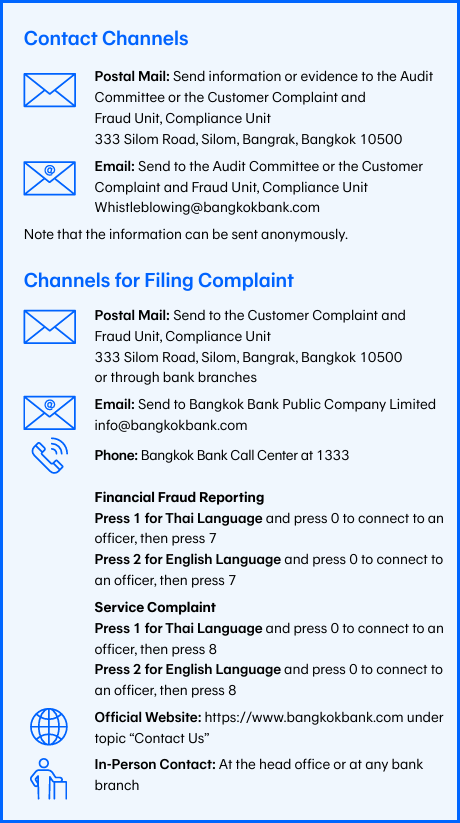 Contact Channels

Postal Mail: Send information or evidence to the Audit Committee or the Customer Complaint and Fraud Unit, Compliance Unit
333 Silom Road, Silom, Bangrak, Bangkok 10500

Email: Send to the Audit Committee or the Customer Complaint and Fraud Unit, Compliance Unit
Whistleblowing@bangkokbank.com

Note that the information can be sent anonymously.

Channels for Filing Complaint

Postal Mail: Send to the Customer Complaint and Fraud Unit, Compliance Unit
333 Silom Road, Silom, Bangrak, Bangkok 10500
or through bank branches

Email: Send to Bangkok Bank Public Company Limited
info@bangkokbank.com

Phone: Bangkok Bank Call Center at 1333

Financial Fraud Reporting
Press 1 for Thai Language and press 0 to connect to an officer, then press 7
Press 2 for English Language and press 0 to connect to an officer, then press 7

Service Complaint
Press 1 for Thai Language and press 0 to connect to an officer, then press 8
Press 2 for English Language and press 0 to connect to an officer, then press 8

Official Website: https://www.bangkokbank.com under topic “Contact Us”

In-Person Contact: At the head office or at any bank branch